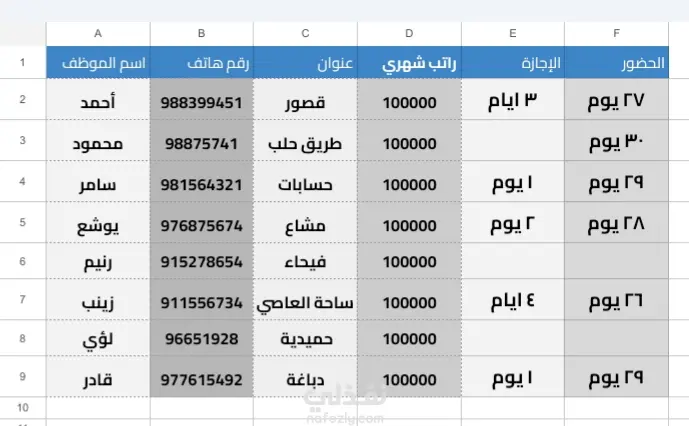 | | A | B | C | D | E | F |
|---|---|---|---|---|---|---|
| 1 | اسم الموظف | رقم هاتف | عنوان | راتب شهري | الإجازة | الحضور |
| 2 | أحمد | 988399451 | قصور | 100000 | ٣ ايام | ٢٧ يوم |
| 3 | محمود | 98875741 | طريق حلب | 100000 | | ٣٠ يوم |
| 4 | سامر | 981564321 | حسابات | 100000 | ١ يوم | ٢٩ يوم |
| 5 | يوشع | 976875674 | مشاع | 100000 | ٢ يوم | ٢٨ يوم |
| 6 | رنيم | 915278654 | فيحاء | 100000 | | |
| 7 | زينب | 911556734 | ساحة العاصي | 100000 | ٤ ايام | ٢٦ يوم |
| 8 | لؤي | 96651928 | حميدية | 100000 | | |
| 9 | قادر | 977615492 | دباغة | 100000 | ١ يوم | ٢٩ يوم |
| 10 | | | | | | |

نفذلي
nafezly.com